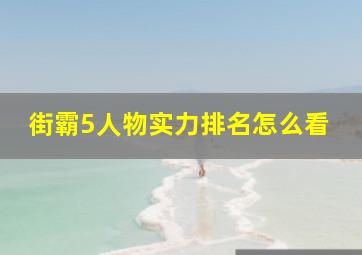 街霸5人物实力排名怎么看